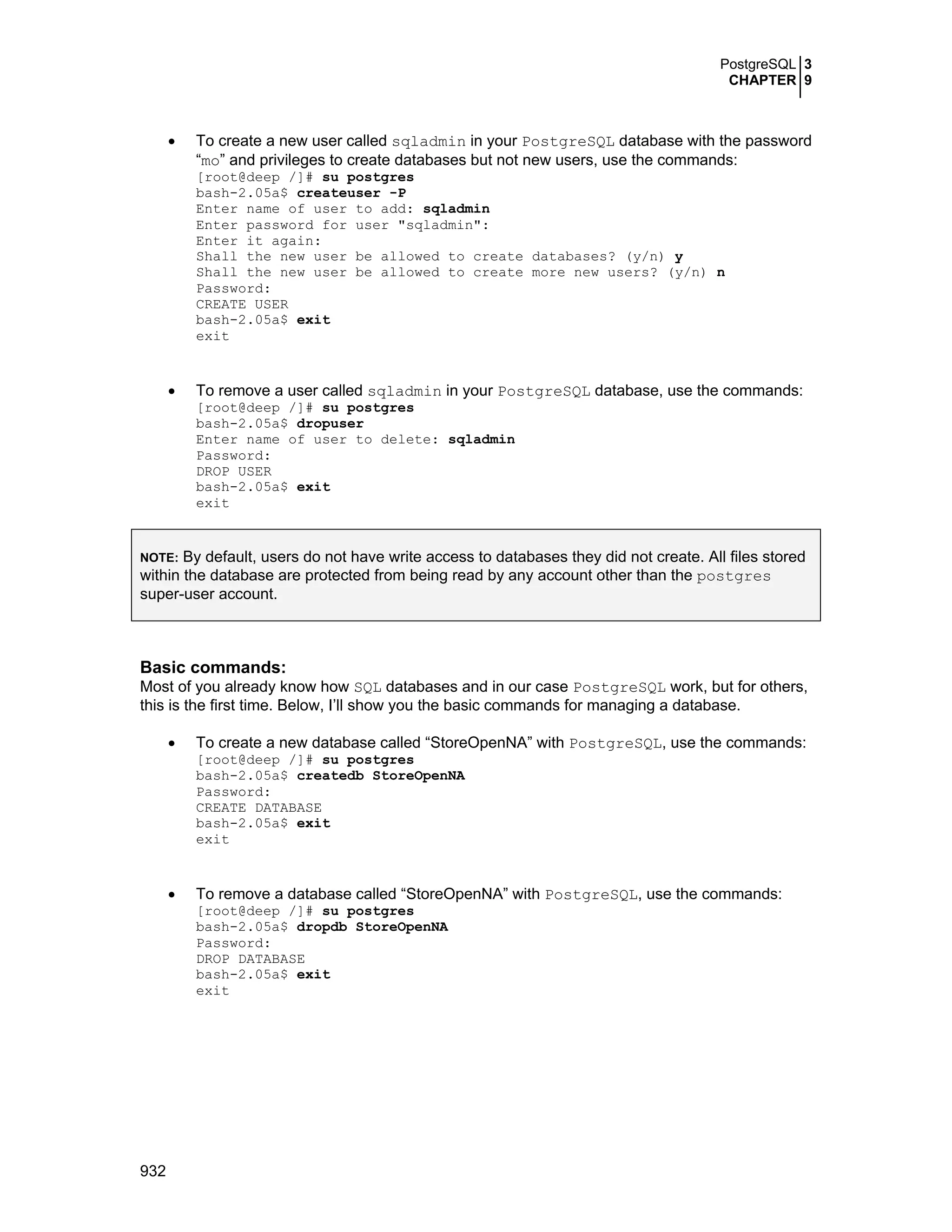 PostgreSQL 3
CHAPTER 9

• To create a new user called sqladmin in your PostgreSQL database with the password "mo" and privileges to create databases but not new users, use the commands:
[root@deep /]# su postgres
bash-2.05a$ createuser -P
Enter name of user to add: sqladmin
Enter password for user "sqladmin":
Enter it again:
Shall the new user be allowed to create databases? (y/n) y
Shall the new user be allowed to create more new users? (y/n) n
Password:
CREATE USER
bash-2.05a$ exit
exit

• To remove a user called sqladmin in your PostgreSQL database, use the commands:
[root@deep /]# su postgres
bash-2.05a$ dropuser
Enter name of user to delete: sqladmin
Password:
DROP USER
bash-2.05a$ exit
exit

NOTE: By default, users do not have write access to databases they did not create. All files stored within the database are protected from being read by any account other than the postgres super-user account.

Basic commands:
Most of you already know how SQL databases and in our case PostgreSQL work, but for others, this is the first time. Below, I'll show you the basic commands for managing a database.

• To create a new database called "StoreOpenNA" with PostgreSQL, use the commands:
[root@deep /]# su postgres
bash-2.05a$ createdb StoreOpenNA
Password:
CREATE DATABASE
bash-2.05a$ exit
exit

• To remove a database called "StoreOpenNA" with PostgreSQL, use the commands:
[root@deep /]# su postgres
bash-2.05a$ dropdb StoreOpenNA
Password:
DROP DATABASE
bash-2.05a$ exit
exit

932